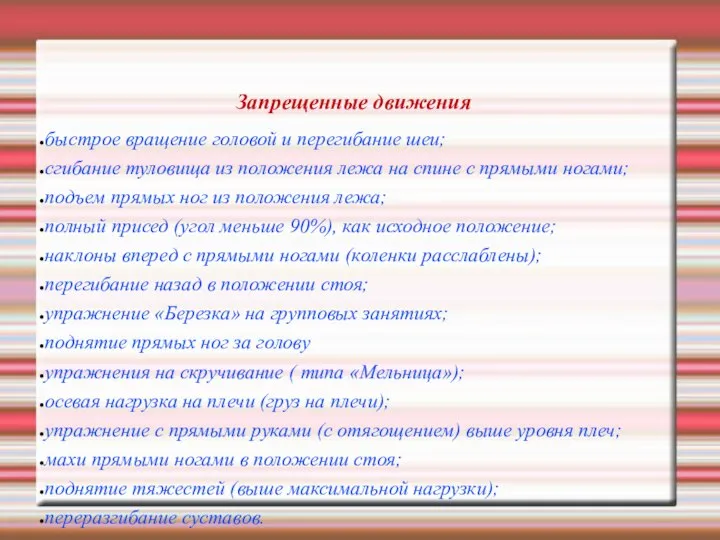 Запрещенные движения

●быстрое вращение головой и перегибание шеи;
●сгибание туловища из положения лежа на спине с прямыми ногами;
●подъем прямых ног из положения лежа;
●полный присед (угол меньше 90%), как исходное положение;
●наклоны вперед с прямыми ногами (коленки расслаблены);
●перегибание назад в положении стоя;
●упражнение «Березка» на групповых занятиях;
●поднятие прямых ног за голову
●упражнения на скручивание ( типа «Мельница»);
●осевая нагрузка на плечи (груз на плечи);
●упражнение с прямыми руками (с отягощением) выше уровня плеч;
●махи прямыми ногами в положении стоя;
●поднятие тяжестей (выше максимальной нагрузки);
●переразгибание суставов.